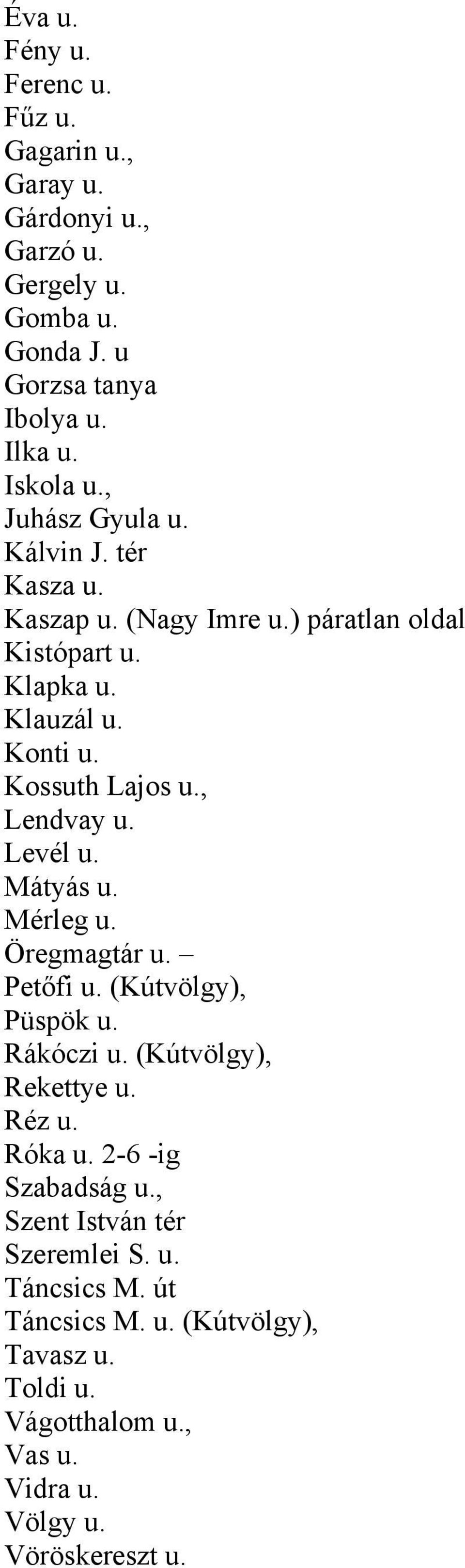 Éva u.
Fény u.
Ferenc u.
Fűz u.
Gagarin u.,
Garay u.
Gárdonyi u.,
Garzó u.
Gergely u.
Gomba u.
Gonda J. u
Gorzsa tanya
Ibolya u.
Ilka u.
Iskola u.,
Juhász Gyula u.
Kálvin J. tér
Kasza u.
Kaszap u. (Nagy Imre u.) páratlan oldal
Kistópart u.
Klapka u.
Klauzál u.
Konti u.
Kossuth Lajos u.,
Lendvay u.
Levél u.
Mátyás u.
Mérleg u.
Öregmagtár u. –
Petőfi u. (Kútvölgy),
Püspök u.
Rákóczi u. (Kútvölgy),
Rekettye u.
Réz u.
Róka u. 2-6 -ig
Szabadság u.,
Szent István tér
Szeremlei S. u.
Táncsics M. út
Táncsics M. u. (Kútvölgy),
Tavasz u.
Toldi u.
Vágotthalom u.,
Vas u.
Vidra u.
Völgy u.
Vöröskereszt u.